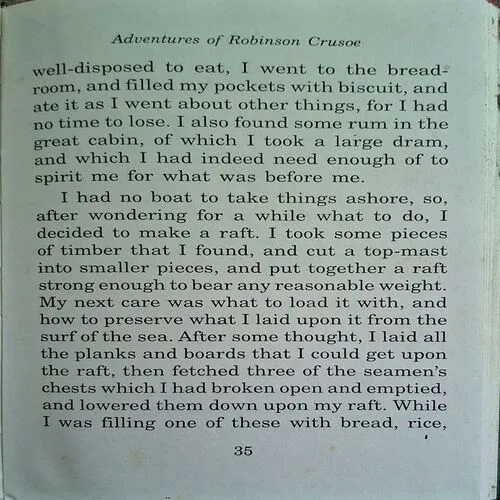 Adventures of Robinson Crusoe

well-disposed to eat, I went to the bread-room, and filled my pockets with biscuit, and ate it as I went about other things, for I had no time to lose. I also found some rum in the great cabin, of which I took a large dram, and which I had indeed need enough of to spirit me for what was before me.

I had no boat to take things ashore, so, after wondering for a while what to do, I decided to make a raft. I took some pieces of timber that I found, and cut a top-mast into smaller pieces, and put together a raft strong enough to bear any reasonable weight. My next care was what to load it with, and how to preserve what I laid upon it from the surf of the sea. After some thought, I laid all the planks and boards that I could get upon the raft, then fetched three of the seamen's chests which I had broken open and emptied, and lowered them down upon my raft. While I was filling one of these with bread, rice,

35